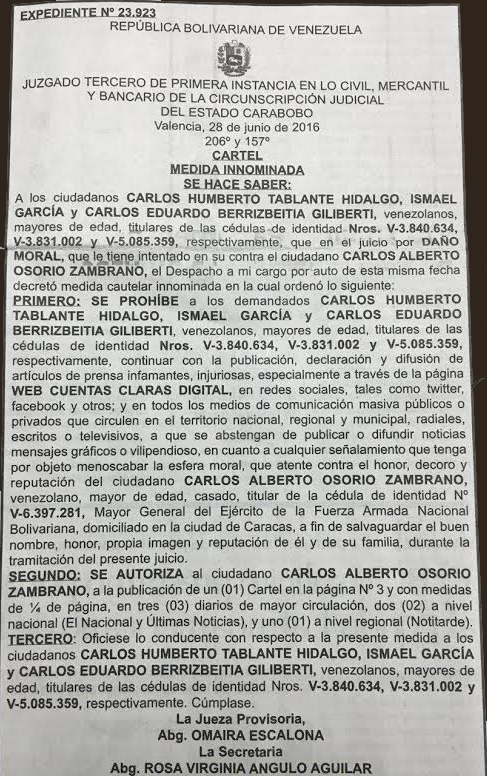 EXPEDIENTE Nº 23.923
REPÚBLICA BOLIVARIANA DE VENEZUELA

JUZGADO TERCERO DE PRIMERA INSTANCIA EN LO CIVIL, MERCANTIL Y BANCARIO DE LA CIRCUNSCRIPCIÓN JUDICIAL DEL ESTADO CARABOBO
Valencia, 28 de junio de 2016
206º y 157º
CARTEL
MEDIDA INNOMINADA
SE HACE SABER:

A los ciudadanos CARLOS HUMBERTO TABLANTE HIDALGO, ISMAEL GARCÍA y CARLOS EDUARDO BERRIZBEITIA GILIBERTI, venezolanos, mayores de edad, titulares de las cédulas de identidad Nros. V-3.840.634, V-3.831.002 y V-5.085.359, respectivamente, que en el juicio por DAÑO MORAL, que le tiene intentado en su contra el ciudadano CARLOS ALBERTO OSORIO ZAMBRANO, el Despacho a mi cargo por auto de esta misma fecha decretó medida cautelar innominada en la cual ordenó lo siguiente:

PRIMERO: SE PROHÍBE a los demandados CARLOS HUMBERTO TABLANTE HIDALGO, ISMAEL GARCÍA y CARLOS EDUARDO BERRIZBEITIA GILIBERTI, venezolanos, mayores de edad, titulares de las cédulas de identidad Nros. V-3.840.634, V-3.831.002 y V-5.085.359, respectivamente, continuar con la publicación, declaración y difusión de artículos de prensa infamantes, injuriosas, especialmente a través de la página WEB CUENTAS CLARAS DIGITAL, en redes sociales, tales como twitter, facebook y otros; y en todos los medios de comunicación masiva públicos o privados que circulen en el territorio nacional, regional y municipal, radiales, escritos o televisivos, a que se abstengan de publicar o difundir noticias mensajes gráficos o vilipendioso, en cuanto a cualquier señalamiento que tenga por objeto menoscabar la esfera moral, que atente contra el honor, decoro y reputación del ciudadano CARLOS ALBERTO OSORIO ZAMBRANO, venezolano, mayor de edad, casado, titular de la cédula de identidad Nº V-6.397.281, Mayor General del Ejército de la Fuerza Armada Nacional Bolivariana, domiciliado en la ciudad de Caracas, a fin de salvaguardar el buen nombre, honor, propia imagen y reputación de él y de su familia, durante la tramitación del presente juicio.

SEGUNDO: SE AUTORIZA al ciudadano CARLOS ALBERTO OSORIO ZAMBRANO, a la publicación de un (01) Cartel en la página Nº 3 y con medidas de ¼ de página, en tres (03) diarios de mayor circulación, dos (02) a nivel nacional (El Nacional y Últimas Noticias), y uno (01) a nivel regional (Notitarde).

TERCERO: Ofíciese lo conducente con respecto a la presente medida a los ciudadanos CARLOS HUMBERTO TABLANTE HIDALGO, ISMAEL GARCÍA y CARLOS EDUARDO BERRIZBEITIA GILIBERTI, venezolanos, mayores de edad, titulares de las cédulas de identidad Nros. V-3.840.634, V-3.831.002 y V-5.085.359, respectivamente. Cúmplase.

La Jueza Provisoria,
Abg. OMAIRA ESCALONA
La Secretaria
Abg. ROSA VIRGINIA ANGULO AGUILAR